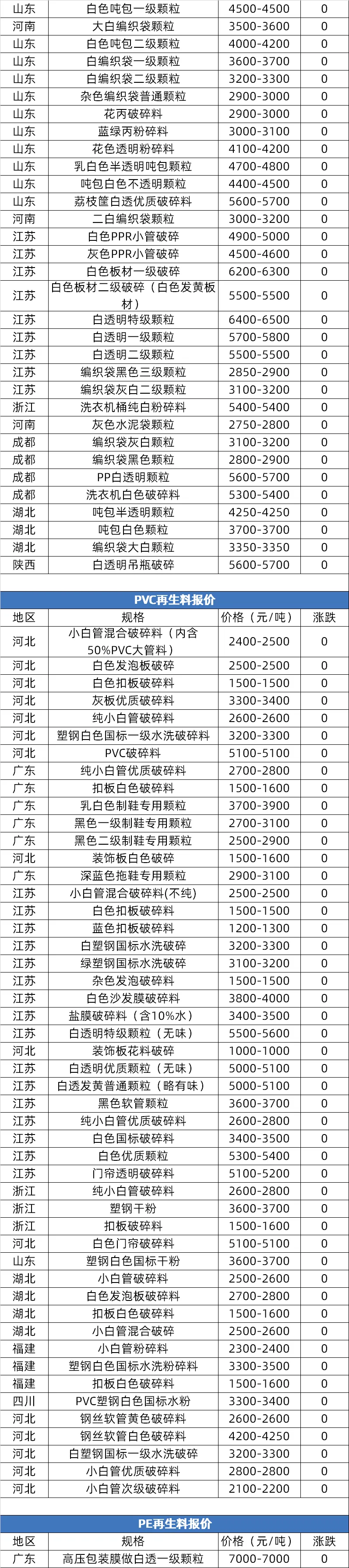 | 山东 | 白色吨包一级颗粒 | 4500-4500 | 0 |
|---|---|---|---|
| 河南 | 大白编织袋颗粒 | 3500-3600 | 0 |
| 山东 | 白色吨包二级颗粒 | 4000-4200 | 0 |
| 山东 | 白编织袋一级颗粒 | 3600-3700 | 0 |
| 山东 | 白编织袋二级颗粒 | 3200-3300 | 0 |
| 山东 | 杂色编织袋普通颗粒 | 2900-3000 | 0 |
| 山东 | 花丙破碎料 | 2900-3000 | 0 |
| 山东 | 蓝绿丙粉碎料 | 3000-3100 | 0 |
| 山东 | 花色透明粉碎料 | 4100-4200 | 0 |
| 山东 | 乳白色半透明吨包颗粒 | 4700-4800 | 0 |
| 山东 | 吨包白色不透明颗粒 | 4400-4500 | 0 |
| 山东 | 荔枝筐白透优质破碎料 | 5600-5700 | 0 |
| 河南 | 二白编织袋颗粒 | 3000-3200 | 0 |
| 江苏 | 白色PPR小管破碎 | 4900-5000 | 0 |
| 江苏 | 灰色PPR小管破碎 | 4500-4600 | 0 |
| 江苏 | 白色板材一级破碎 | 6200-6300 | 0 |
| 江苏 | 白色板材二级破碎（白色发黄板材） | 5500-5500 | 0 |
| 江苏 | 白透明特级颗粒 | 6400-6500 | 0 |
| 江苏 | 白透明一级颗粒 | 5700-5800 | 0 |
| 江苏 | 白透明二级颗粒 | 5500-5500 | 0 |
| 江苏 | 编织袋黑色三级颗粒 | 2850-2900 | 0 |
| 江苏 | 编织袋灰白二级颗粒 | 3100-3200 | 0 |
| 浙江 | 洗衣机桶纯白粉碎料 | 5400-5400 | 0 |
| 河南 | 灰色水泥袋颗粒 | 2750-2800 | 0 |
| 成都 | 编织袋灰白颗粒 | 3100-3200 | 0 |
| 成都 | 编织袋黑色颗粒 | 2800-2900 | 0 |
| 成都 | PP白透明颗粒 | 5600-5700 | 0 |
| 成都 | 洗衣机白色破碎料 | 5300-5400 | 0 |
| 湖北 | 吨包半透明颗粒 | 4250-4250 | 0 |
| 湖北 | 吨包白色颗粒 | 3700-3700 | 0 |
| 湖北 | 编织袋大白颗粒 | 3350-3350 | 0 |
| 陕西 | 白透明吊瓶破碎 | 5600-5700 | 0 |

PVC再生料报价

| 地区 | 规格 | 价格（元/吨） | 涨跌 |
|---|---|---|---|
| 河北 | 小白管混合破碎料（内含50%PVC大管料） | 2400-2500 | 0 |
| 河北 | 白色发泡板破碎 | 2500-2500 | 0 |
| 河北 | 白色扣板破碎料 | 1500-1500 | 0 |
| 河北 | 灰板优质破碎料 | 3300-3400 | 0 |
| 河北 | 纯小白管破碎料 | 2600-2600 | 0 |
| 河北 | 塑钢白色国标一级水洗破碎料 | 3200-3300 | 0 |
| 河北 | PVC破碎料 | 5100-5100 | 0 |
| 广东 | 纯小白管优质破碎料 | 2700-2800 | 0 |
| 广东 | 扣板白色破碎料 | 1500-1600 | 0 |
| 广东 | 乳白色制鞋专用颗粒 | 3700-3900 | 0 |
| 广东 | 黑色一级制鞋专用颗粒 | 2700-3100 | 0 |
| 广东 | 黑色二级制鞋专用颗粒 | 2500-2900 | 0 |
| 河北 | 装饰板白色破碎 | 1500-1600 | 0 |
| 广东 | 深蓝色拖鞋专用颗粒 | 2900-3100 | 0 |
| 江苏 | 小白管混合破碎料(不纯) | 2500-2500 | 0 |
| 江苏 | 白色扣板破碎料 | 1500-1500 | 0 |
| 江苏 | 蓝色扣板破碎料 | 1200-1300 | 0 |
| 江苏 | 白塑钢国标水洗破碎 | 3200-3300 | 0 |
| 江苏 | 绿塑钢国标水洗破碎 | 3100-3200 | 0 |
| 江苏 | 杂色发泡破碎料 | 1500-1500 | 0 |
| 江苏 | 白色沙发膜破碎料 | 3800-4000 | 0 |
| 江苏 | 盐膜破碎料（含10%水） | 3400-3500 | 0 |
| 江苏 | 白透明特级颗粒（无味） | 5500-5600 | 0 |
| 河北 | 装饰板花料破碎 | 1000-1000 | 0 |
| 江苏 | 白透明优质颗粒（无味） | 5000-5100 | 0 |
| 江苏 | 白透发黄普通颗粒（略有味） | 5000-5100 | 0 |
| 江苏 | 黑色软管颗粒 | 3600-3700 | 0 |
| 江苏 | 纯小白管优质破碎料 | 2600-2800 | 0 |
| 江苏 | 白色国标破碎料 | 3400-3500 | 0 |
| 江苏 | 白色优质颗粒 | 5300-5400 | 0 |
| 江苏 | 门帘透明破碎料 | 5100-5200 | 0 |
| 浙江 | 纯小白管破碎料 | 2600-2800 | 0 |
| 浙江 | 塑钢干粉 | 3600-3700 | 0 |
| 浙江 | 扣板破碎料 | 1500-1600 | 0 |
| 河北 | 白色门帘破碎料 | 5100-5100 | 0 |
| 山东 | 塑钢白色国标干粉 | 3600-3700 | 0 |
| 湖北 | 小白管破碎料 | 2500-2600 | 0 |
| 湖北 | 白色发泡板破碎料 | 2700-2800 | 0 |
| 湖北 | 扣板白色破碎料 | 1500-1600 | 0 |
| 湖北 | 小白管混合破碎 | 2500-2600 | 0 |
| 福建 | 小白管粉碎料 | 2300-2400 | 0 |
| 福建 | 塑钢白色国标水洗粉碎料 | 3300-3500 | 0 |
| 福建 | 扣板白色破碎料 | 1500-1600 | 0 |
| 四川 | PVC塑钢白色国标水粉 | 3300-3400 | 0 |
| 河北 | 钢丝软管黄色破碎料 | 2600-2600 | 0 |
| 河北 | 钢丝软管白色破碎料 | 4200-4250 | 0 |
| 河北 | 白塑钢国标一级水洗破碎 | 3200-3300 | 0 |
| 河北 | 小白管优质破碎料 | 2800-2800 | 0 |
| 河北 | 小白管次级破碎料 | 2100-2200 | 0 |

PE再生料报价

| 地区 | 规格 | 价格（元/吨） | 涨跌 |
|---|---|---|---|
| 广东 | 高压包装膜做白透一级颗粒 | 7000-7000 | 0 |